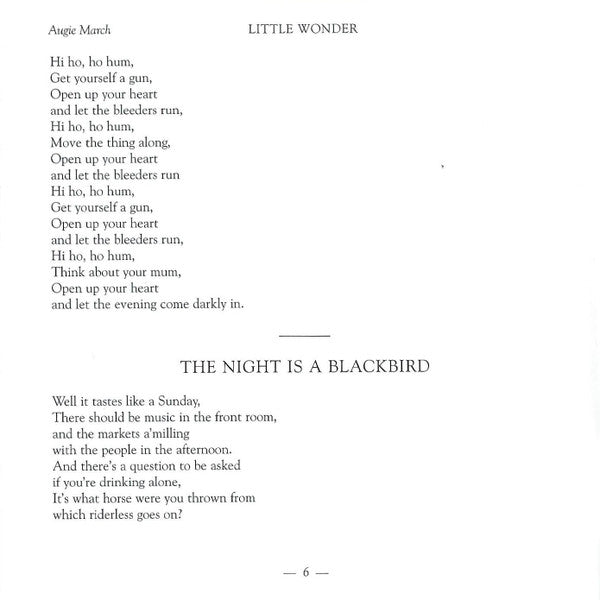 Augie March LITTLE WONDER

Hi ho, ho hum,
Get yourself a gun,
Open up your heart
and let the bleeders run,
Hi ho, ho hum,
Move the thing along,
Open up your heart
and let the bleeders run
Hi ho, ho hum,
Get yourself a gun,
Open up your heart
and let the bleeders run,
Hi ho, ho hum,
Think about your mum,
Open up your heart
and let the evening come darkly in.

THE NIGHT IS A BLACKBIRD

Well it tastes like a Sunday,
There should be music in the front room,
and the markets a'milling
with the people in the afternoon.
And there's a question to be asked
if you're drinking alone,
It's what horse were you thrown from
which riderless goes on?

— 6 —